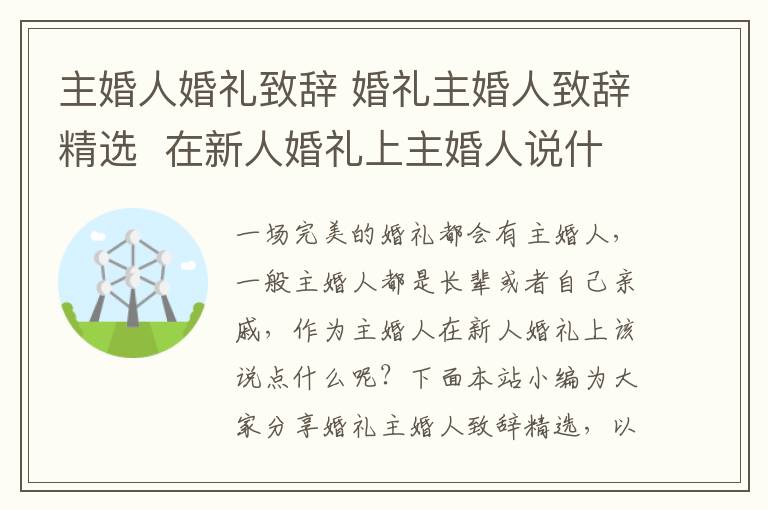 主婚人婚礼致辞 婚礼主婚人致辞精选 在新人婚礼上主婚人说什

一场完美的婚礼都会有主婚人，一般主婚人都是长辈或者自己亲戚，作为主婚人在新人婚礼上该说点什么呢？下面本站小编为大家分享婚礼主婚人致辞精选，以